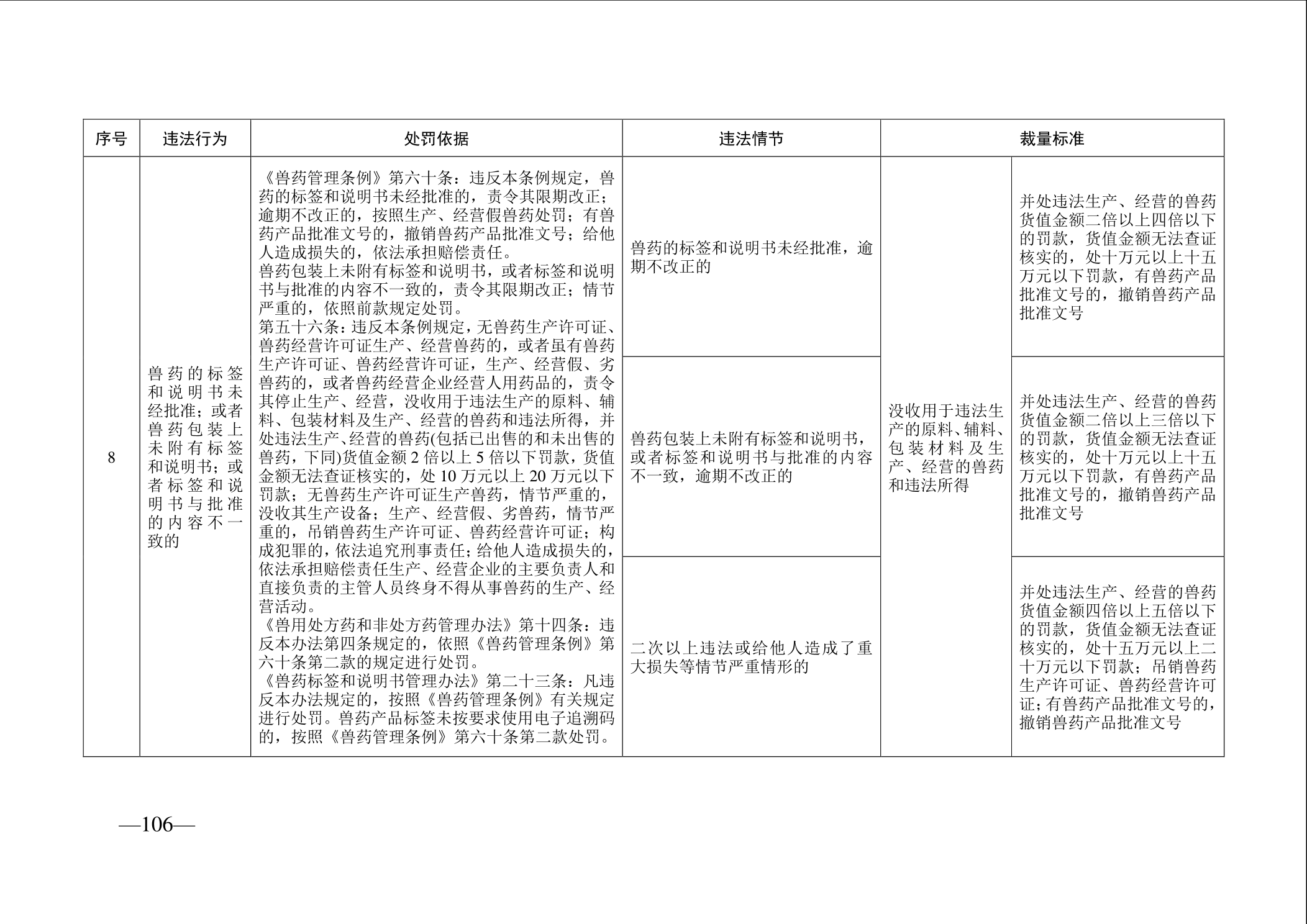 | 序号 | 违法行为 | 处罚依据 | 违法情节 | 裁量标准 | |
|---|---|---|---|---|---|
| 8 | 兽药的标签和说明书未经批准；或者兽药包装上未附有标签和说明书；或者标签和说明书与批准的内容不一致的 | 《兽药管理条例》第六十条：违反本条例规定，兽药的标签和说明书未经批准的，责令其限期改正；逾期不改正的，按照生产、经营假兽药处罚；有兽药产品批准文号的，撤销兽药产品批准文号；给他人造成损失的，依法承担赔偿责任。兽药包装上未附有标签和说明书，或者标签和说明书与批准的内容不一致的，责令其限期改正；情节严重的，依照前款规定处罚。第五十六条：违反本条例规定，无兽药生产许可证、兽药经营许可证生产、经营兽药的，或者虽有兽药生产许可证、兽药经营许可证，生产、经营假、劣兽药的，或者兽药经营企业经营人用药品的，责令其停止生产、经营，没收用于违法生产的原料、辅料、包装材料及生产、经营的兽药和违法所得，并处违法生产、经营的兽药(包括已出售的和未出售的兽药，下同)货值金额2倍以上5倍以下罚款，货值金额无法查证核实的，处10万元以上20万元以下罚款；无兽药生产许可证生产兽药，情节严重的，没收其生产设备；生产、经营假、劣兽药，情节严重的，吊销兽药生产许可证、兽药经营许可证；构成犯罪的，依法追究刑事责任；给他人造成损失的，依法承担赔偿责任生产、经营企业的主要负责人和直接负责的主管人员终身不得从事兽药的生产、经营活动。《兽用处方药和非处方药管理办法》第十四条：违反本办法第四条规定的，依照《兽药管理条例》第六十条第二款的规定进行处罚。《兽药标签和说明书管理办法》第二十三条：凡违反本办法规定的，按照《兽药管理条例》有关规定进行处罚。兽药产品标签未按要求使用电子追溯码的，按照《兽药管理条例》第六十条第二款处罚。 | 兽药的标签和说明书未经批准，逾期不改正的 | 没收用于违法生产的原料、辅料、包装材料及生产、经营的兽药和违法所得 | 并处违法生产、经营的兽药货值金额二倍以上四倍以下的罚款，货值金额无法查证核实的，处十万元以上十五万元以下罚款，有兽药产品批准文号的，撤销兽药产品批准文号 |
| | | | 兽药包装上未附有标签和说明书，或者标签和说明书与批准的内容不一致，逾期不改正的 | | 并处违法生产、经营的兽药货值金额二倍以上三倍以下的罚款，货值金额无法查证核实的，处十万元以上十五万元以下罚款，有兽药产品批准文号的，撤销兽药产品批准文号 |
| | | | 二次以上违法或给他人造成了重大损失等情节严重情形的 | | 并处违法生产、经营的兽药货值金额四倍以上五倍以下的罚款，货值金额无法查证核实的，处十五万元以上二十万元以下罚款；吊销兽药生产许可证、兽药经营许可证；有兽药产品批准文号的，撤销兽药产品批准文号 |

—106—